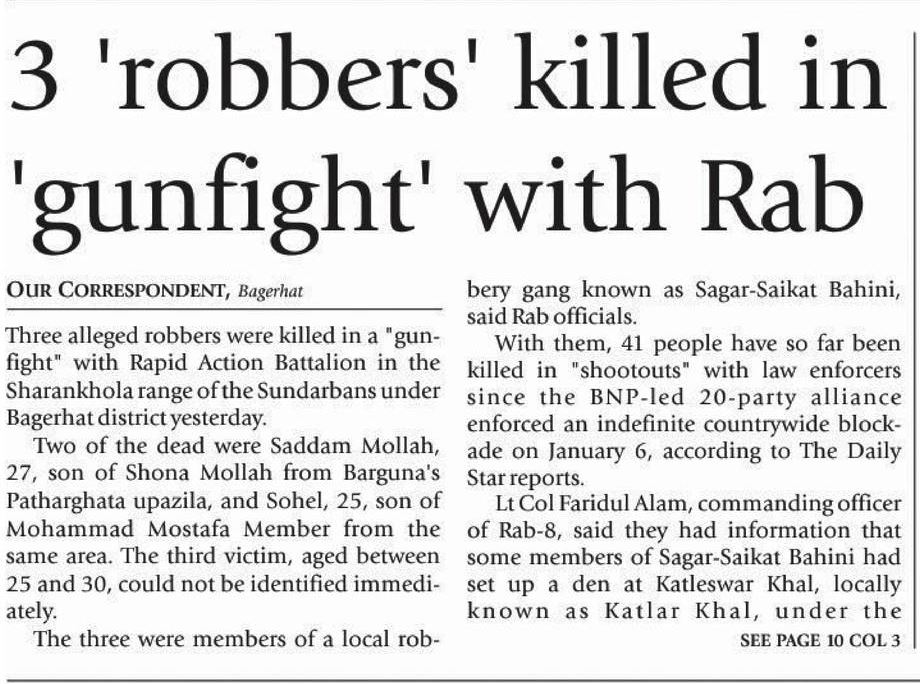 3 'robbers' killed in 'gunfight' with Rab

OUR CORRESPONDENT, Bagerhat

Three alleged robbers were killed in a "gunfight" with Rapid Action Battalion in the Sharankhola range of the Sundarbans under Bagerhat district yesterday.

Two of the dead were Saddam Mollah, 27, son of Shona Mollah from Barguna's Patharghata upazila, and Sohel, 25, son of Mohammad Mostafa Member from the same area. The third victim, aged between 25 and 30, could not be identified immediately.

The three were members of a local robbery gang known as Sagar-Saikat Bahini, said Rab officials.

With them, 41 people have so far been killed in "shootouts" with law enforcers since the BNP-led 20-party alliance enforced an indefinite countrywide blockade on January 6, according to The Daily Star reports.

Lt Col Faridul Alam, commanding officer of Rab-8, said they had information that some members of Sagar-Saikat Bahini had set up a den at Katleswar Khal, locally known as Katlar Khal, under the

SEE PAGE 10 COL 3